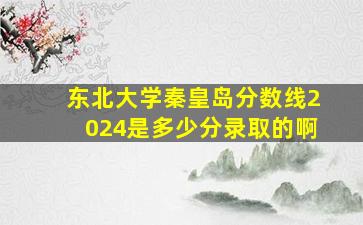 东北大学秦皇岛分数线2024是多少分录取的啊